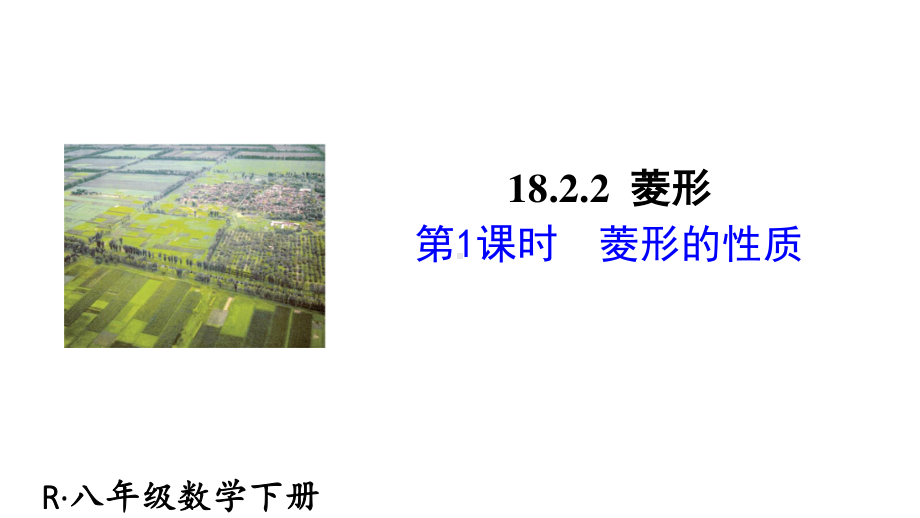 18.2.2 菱形

第1课时 菱形的性质

R·八年级数学下册